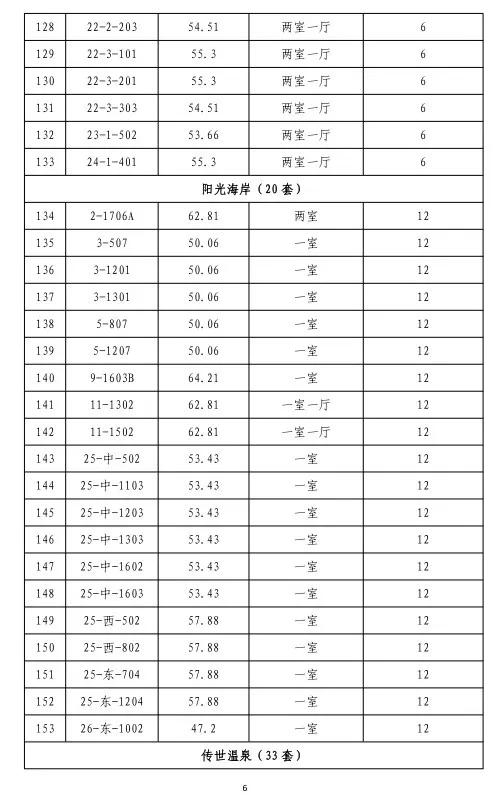 | | | | | |
|---|---|---|---|---|
| 128 | 22-2-203 | 54.51 | 两室一厅 | 6 |
| 129 | 22-3-101 | 55.3 | 两室一厅 | 6 |
| 130 | 22-3-201 | 55.3 | 两室一厅 | 6 |
| 131 | 22-3-303 | 54.51 | 两室一厅 | 6 |
| 132 | 23-1-502 | 53.66 | 两室一厅 | 6 |
| 133 | 24-1-401 | 55.3 | 两室一厅 | 6 |
| 阳光海岸（20套） | | | | |
| 134 | 2-1706A | 62.81 | 两室 | 12 |
| 135 | 3-507 | 50.06 | 一室 | 12 |
| 136 | 3-1201 | 50.06 | 一室 | 12 |
| 137 | 3-1301 | 50.06 | 一室 | 12 |
| 138 | 5-807 | 50.06 | 一室 | 12 |
| 139 | 5-1207 | 50.06 | 一室 | 12 |
| 140 | 9-1603B | 64.21 | 一室 | 12 |
| 141 | 11-1302 | 62.81 | 一室一厅 | 12 |
| 142 | 11-1502 | 62.81 | 一室一厅 | 12 |
| 143 | 25-中-502 | 53.43 | 一室 | 12 |
| 144 | 25-中-1103 | 53.43 | 一室 | 12 |
| 145 | 25-中-1203 | 53.43 | 一室 | 12 |
| 146 | 25-中-1303 | 53.43 | 一室 | 12 |
| 147 | 25-中-1602 | 53.43 | 一室 | 12 |
| 148 | 25-中-1603 | 53.43 | 一室 | 12 |
| 149 | 25-西-502 | 57.88 | 一室 | 12 |
| 150 | 25-西-802 | 57.88 | 一室 | 12 |
| 151 | 25-东-704 | 57.88 | 一室 | 12 |
| 152 | 25-东-1204 | 57.88 | 一室 | 12 |
| 153 | 26-东-1002 | 47.2 | 一室 | 12 |
| 传世温泉（33套） | | | | |

6